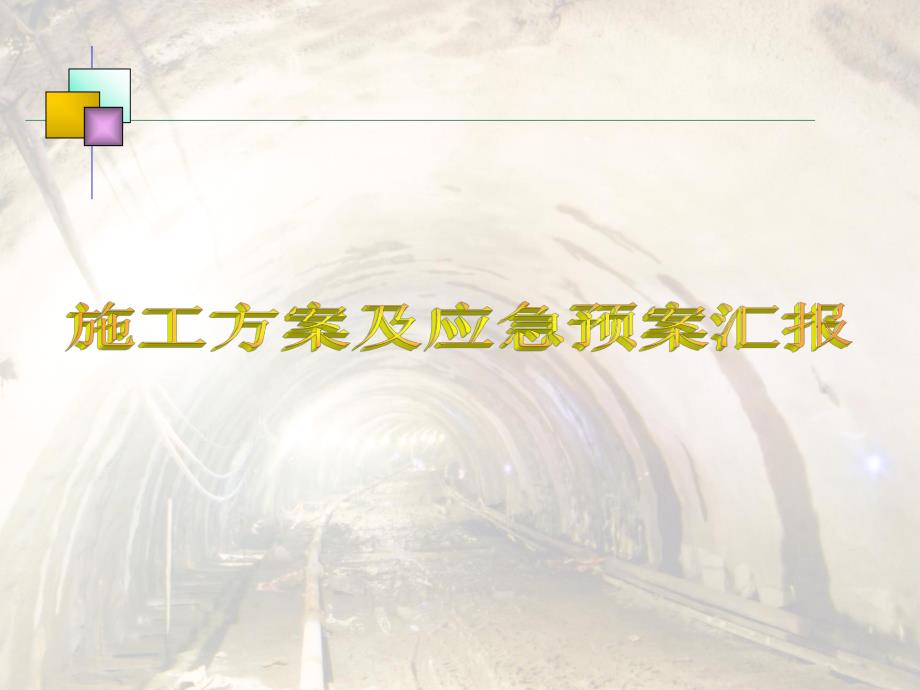 施工方案及应急预案汇报